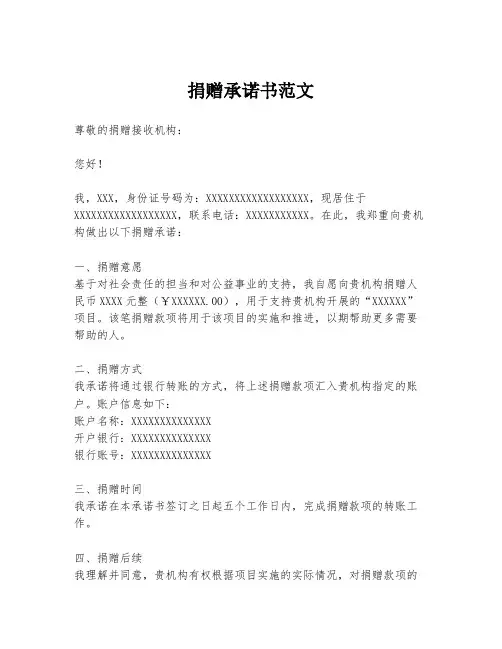 捐赠承诺书范文

尊敬的捐赠接收机构：

您好！

我，XXX，身份证号码为：XXXXXXXXXXXXXXXXXX，现居住于XXXXXXXXXXXXXXXXXX，联系电话：XXXXXXXXXXX。在此，我郑重向贵机构做出以下捐赠承诺：

一、捐赠意愿
基于对社会责任的担当和对公益事业的支持，我自愿向贵机构捐赠人民币XXXX元整（￥XXXXXX.00），用于支持贵机构开展的“XXXXXX”项目。该笔捐赠款项将用于该项目的实施和推进，以期帮助更多需要帮助的人。

二、捐赠方式
我承诺将通过银行转账的方式，将上述捐赠款项汇入贵机构指定的账户。账户信息如下：
账户名称：XXXXXXXXXXXXXX
开户银行：XXXXXXXXXXXXXX
银行账号：XXXXXXXXXXXXXX

三、捐赠时间
我承诺在本承诺书签订之日起五个工作日内，完成捐赠款项的转账工作。

四、捐赠后续
我理解并同意，贵机构有权根据项目实施的实际情况，对捐赠款项的